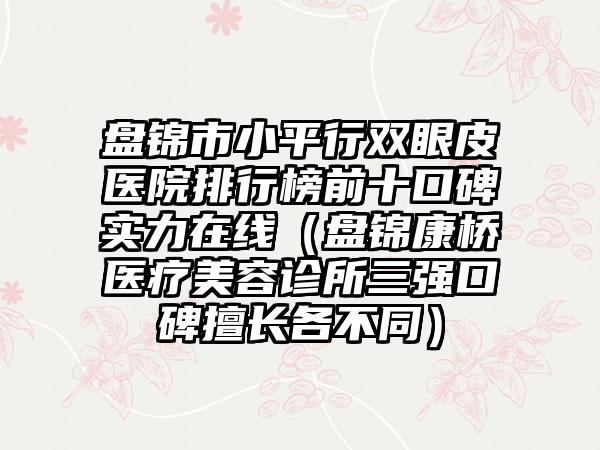 盘锦市小平行双眼皮医院排行榜前十口碑实力在线（盘锦康桥医疗美容诊所三强口碑擅长各不同）